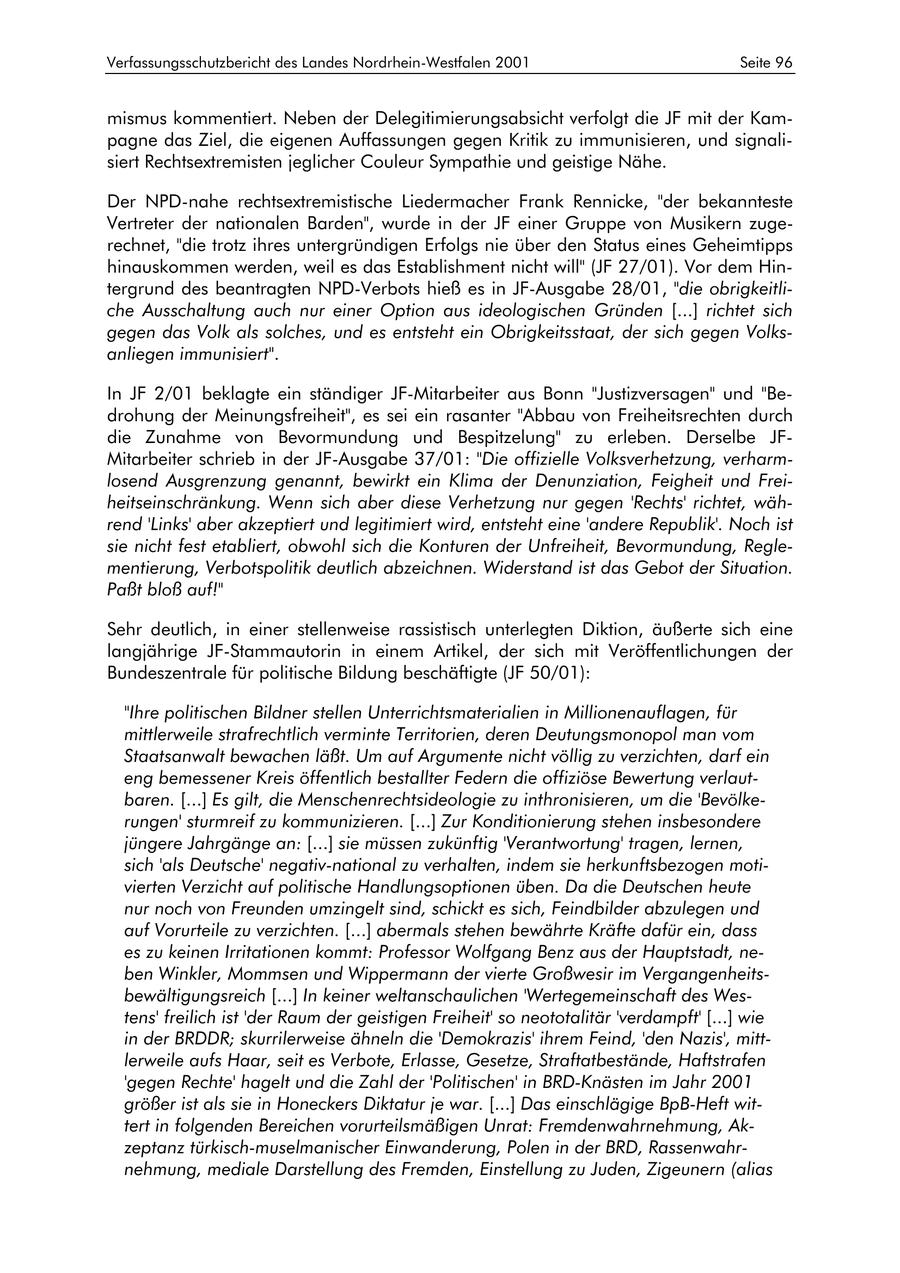 Verfassungsschutzbericht des Landes Nordrhein-Westfalen 2001 Seite 96

mismus kommentiert. Neben der Delegitimierungsabsicht verfolgt die JF mit der Kampagne das Ziel, die eigenen Auffassungen gegen Kritik zu immunisieren, und signalisiert Rechtsextremisten jeglicher Couleur Sympathie und geistige Nähe.

Der NPD-nahe rechtsextremistische Liedermacher Frank Rennicke, "der bekannteste Vertreter der nationalen Barden", wurde in der JF einer Gruppe von Musikern zugerechnet, "die trotz ihres untergründigen Erfolgs nie über den Status eines Geheimtipps hinauskommen werden, weil es das Establishment nicht will" (JF 27/01). Vor dem Hintergrund des beantragten NPD-Verbots hieß es in JF-Ausgabe 28/01, "die obrigkeitliche Ausschaltung auch nur einer Option aus ideologischen Gründen [...] richtet sich gegen das Volk als solches, und es entsteht ein Obrigkeitsstaat, der sich gegen Volksanliegen immunisiert".

In JF 2/01 beklagte ein ständiger JF-Mitarbeiter aus Bonn "Justizversagen" und "Bedrohung der Meinungsfreiheit", es sei ein rasanter "Abbau von Freiheitsrechten durch die Zunahme von Bevormundung und Bespitzelung" zu erleben. Derselbe JF-Mitarbeiter schrieb in der JF-Ausgabe 37/01: "Die offizielle Volksverhetzung, verharmlosend Ausgrenzung genannt, bewirkt ein Klima der Denunziation, Feigheit und Freiheitseinschränkung. Wenn sich aber diese Verhetzung nur gegen 'Rechts' richtet, während 'Links' aber akzeptiert und legitimiert wird, entsteht eine 'andere Republik'. Noch ist sie nicht fest etabliert, obwohl sich die Konturen der Unfreiheit, Bevormundung, Reglementierung, Verbotspolitik deutlich abzeichnen. Widerstand ist das Gebot der Situation. Paßt bloß auf!"

Sehr deutlich, in einer stellenweise rassistisch unterlegten Diktion, äußerte sich eine langjährige JF-Stammautorin in einem Artikel, der sich mit Veröffentlichungen der Bundeszentrale für politische Bildung beschäftigte (JF 50/01):

"Ihre politischen Bildner stellen Unterrichtsmaterialien in Millionenauflagen, für mittlerweile strafrechtlich verminte Territorien, deren Deutungsmonopol man vom Staatsanwalt bewachen läßt. Um auf Argumente nicht völlig zu verzichten, darf ein eng bemessener Kreis öffentlich bestallter Federn die offiziöse Bewertung verlautbaren. [...] Es gilt, die Menschenrechtsideologie zu inthronisieren, um die 'Bevölkerungen' sturmreif zu kommunizieren. [...] Zur Konditionierung stehen insbesondere jüngere Jahrgänge an: [...] sie müssen zukünftig 'Verantwortung' tragen, lernen, sich 'als Deutsche' negativ-national zu verhalten, indem sie herkunftsbezogen motivierten Verzicht auf politische Handlungsoptionen üben. Da die Deutschen heute nur noch von Freunden umzingelt sind, schickt es sich, Feindbilder abzulegen und auf Vorurteile zu verzichten. [...] abermals stehen bewährte Kräfte dafür ein, dass es zu keinen Irritationen kommt: Professor Wolfgang Benz aus der Hauptstadt, neben Winkler, Mommsen und Wippermann der vierte Großwesir im Vergangenheitsbewältigungsreich [...] In keiner weltanschaulichen 'Wertegemeinschaft des Westens' freilich ist 'der Raum der geistigen Freiheit' so neototalitär 'verdampft' [...] wie in der BRDDR; skurrilerweise ähneln die 'Demokrazis' ihrem Feind, 'den Nazis', mittlerweile aufs Haar, seit es Verbote, Erlasse, Gesetze, Straftatbestände, Haftstrafen 'gegen Rechte' hagelt und die Zahl der 'Politischen' in BRD-Knästen im Jahr 2001 größer ist als sie in Honeckers Diktatur je war. [...] Das einschlägige BpB-Heft wittert in folgenden Bereichen vorurteilsmäßigen Unrat: Fremdenwahrnehmung, Akzeptanz türkisch-muselmanischer Einwanderung, Polen in der BRD, Rassenwahrnehmung, mediale Darstellung des Fremden, Einstellung zu Juden, Zigeunern (alias